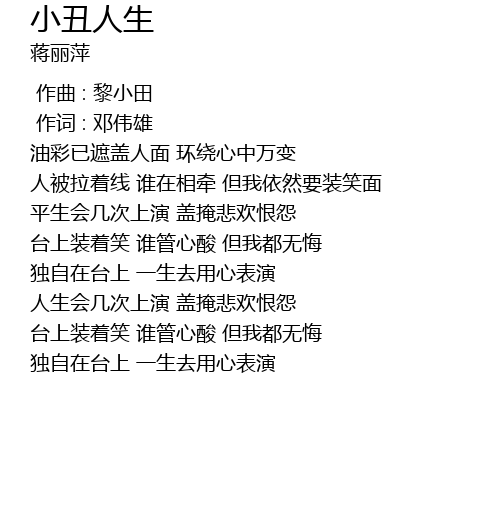 小丑人生
蒋丽萍

作曲 : 黎小田
作词 : 邓伟雄
油彩已遮盖人面 环绕心中万变
人被拉着线 谁在相牵 但我依然要装笑面
平生会几次上演 盖掩悲欢恨怨
台上装着笑 谁管心酸 但我都无悔
独自在台上 一生去用心表演
人生会几次上演 盖掩悲欢恨怨
台上装着笑 谁管心酸 但我都无悔
独自在台上 一生去用心表演